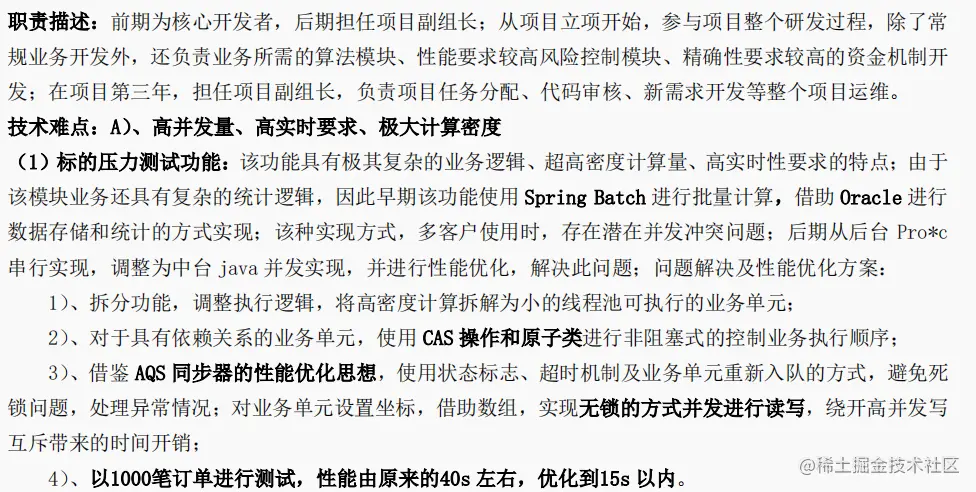 职责描述：前期为核心开发者，后期担任项目副组长；从项目立项开始，参与项目整个研发过程，除了常规业务开发外，还负责业务所需的算法模块、性能要求较高风险控制模块、精确性要求较高的资金机制开发；在项目第三年，担任项目副组长，负责项目任务分配、代码审核、新需求开发等整个项目运维。

技术难点：A)、高并发量、高实时要求、极大计算密度

（1）标的压力测试功能：该功能具有极其复杂的业务逻辑、超高密度计算量、高实时性要求的特点；由于该模块业务还具有复杂的统计逻辑，因此早期该功能使用Spring Batch进行批量计算，借助Oracle进行数据存储和统计的方式实现；该种实现方式，多客户使用时，存在潜在并发冲突问题；后期从后台Pro*c串行实现，调整为中台java并发实现，并进行性能优化，解决此问题；问题解决及性能优化方案：

1)、拆分功能，调整执行逻辑，将高密度计算拆解为小的线程池可执行的业务单元；

2)、对于具有依赖关系的业务单元，使用CAS操作和原子类进行非阻塞式的控制业务执行顺序；

3)、借鉴AQS同步器的性能优化思想，使用状态标志、超时机制及业务单元重新入队的方式，避免死锁问题，处理异常情况；对业务单元设置坐标，借助数组，实现无锁的方式并发进行读写，绕开高并发写互斥带来的时间开销；

4)、以1000笔订单进行测试，性能由原来的40s左右，优化到15s以内。

@稀土掘金技术社区